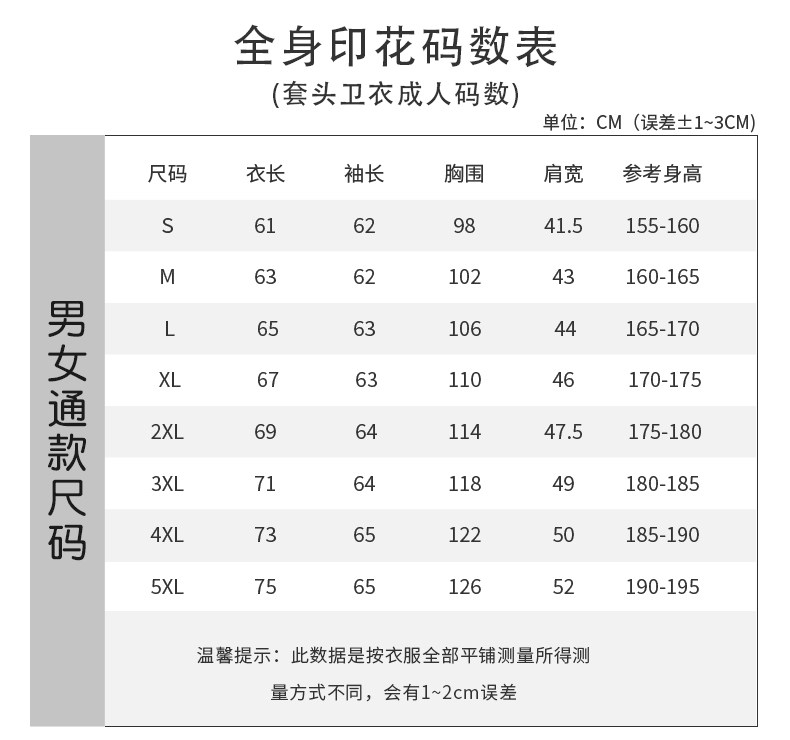 全身印花码数表

(套头卫衣成人码数)

单位：CM（误差±1~3CM)

男女通款尺码

| 尺码 | 衣长 | 袖长 | 胸围 | 肩宽 | 参考身高 |
|---|---|---|---|---|---|
| S | 61 | 62 | 98 | 41.5 | 155-160 |
| M | 63 | 62 | 102 | 43 | 160-165 |
| L | 65 | 63 | 106 | 44 | 165-170 |
| XL | 67 | 63 | 110 | 46 | 170-175 |
| 2XL | 69 | 64 | 114 | 47.5 | 175-180 |
| 3XL | 71 | 64 | 118 | 49 | 180-185 |
| 4XL | 73 | 65 | 122 | 50 | 185-190 |
| 5XL | 75 | 65 | 126 | 52 | 190-195 |

温馨提示：此数据是按衣服全部平铺测量所得测量方式不同，会有1~2cm误差